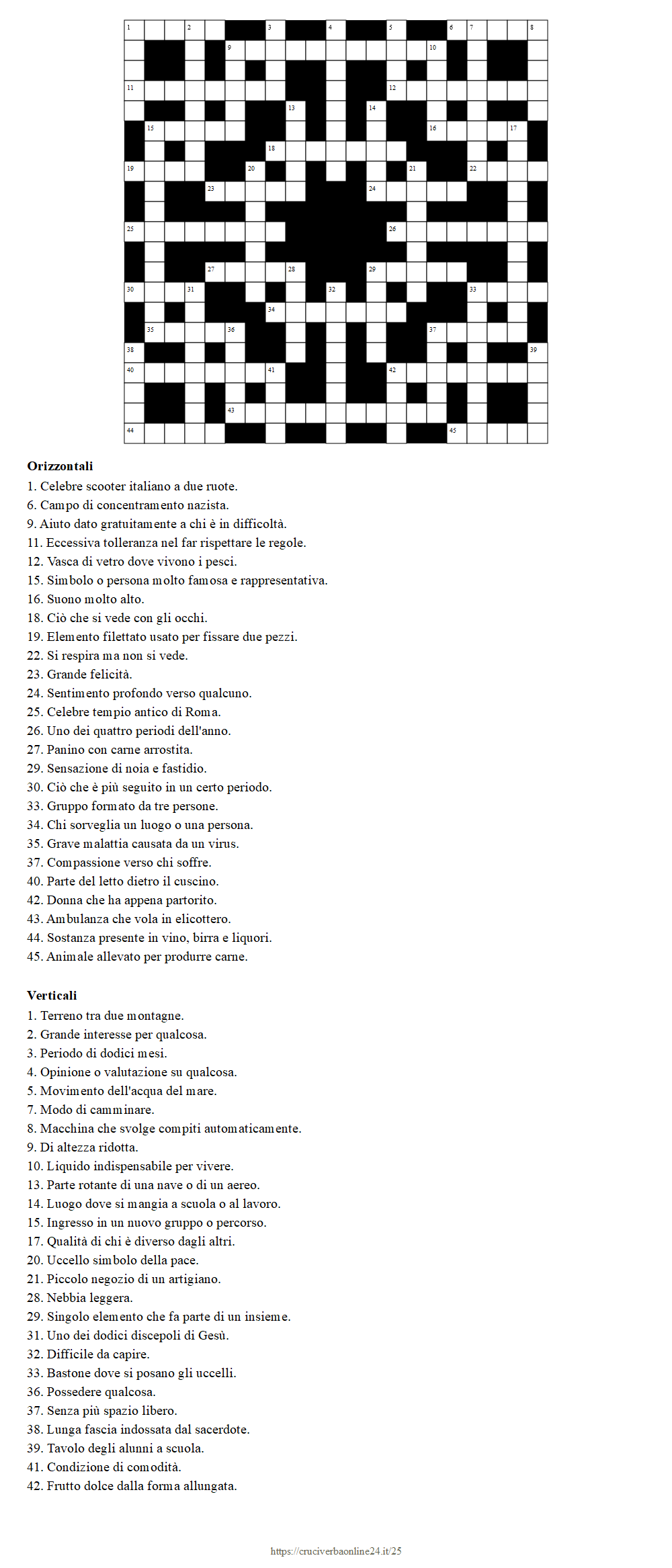 1 2 3 4 5 6 7 8
9 10
11 12
13 14
15 16 17
18
19 20 21 22
23 24
25 26
27 28 29
30 31 32 33
34
35 36 37
38 39
40 41 42
43
44 45

**Orizzontali**
1. Celebre scooter italiano a due ruote.
6. Campo di concentramento nazista.
9. Aiuto dato gratuitamente a chi è in difficoltà.
11. Eccessiva tolleranza nel far rispettare le regole.
12. Vasca di vetro dove vivono i pesci.
15. Simbolo o persona molto famosa e rappresentativa.
16. Suono molto alto.
18. Ciò che si vede con gli occhi.
19. Elemento filettato usato per fissare due pezzi.
22. Si respira ma non si vede.
23. Grande felicità.
24. Sentimento profondo verso qualcuno.
25. Celebre tempio antico di Roma.
26. Uno dei quattro periodi dell'anno.
27. Panino con carne arrostita.
29. Sensazione di noia e fastidio.
30. Ciò che è più seguito in un certo periodo.
33. Gruppo formato da tre persone.
34. Chi sorveglia un luogo o una persona.
35. Grave malattia causata da un virus.
37. Compassione verso chi soffre.
40. Parte del letto dietro il cuscino.
42. Donna che ha appena partorito.
43. Ambulanza che vola in elicottero.
44. Sostanza presente in vino, birra e liquori.
45. Animale allevato per produrre carne.

**Verticali**
1. Terreno tra due montagne.
2. Grande interesse per qualcosa.
3. Periodo di dodici mesi.
4. Opinione o valutazione su qualcosa.
5. Movimento dell'acqua del mare.
7. Modo di camminare.
8. Macchina che svolge compiti automaticamente.
9. Di altezza ridotta.
10. Liquido indispensabile per vivere.
13. Parte rotante di una nave o di un aereo.
14. Luogo dove si mangia a scuola o al lavoro.
15. Ingresso in un nuovo gruppo o percorso.
17. Qualità di chi è diverso dagli altri.
20. Uccello simbolo della pace.
21. Piccolo negozio di un artigiano.
28. Nebbia leggera.
29. Singolo elemento che fa parte di un insieme.
31. Uno dei dodici discepoli di Gesù.
32. Difficile da capire.
33. Bastone dove si posano gli uccelli.
36. Possedere qualcosa.
37. Senza più spazio libero.
38. Lunga fascia indossata dal sacerdote.
39. Tavolo degli alunni a scuola.
41. Condizione di comodità.
42. Frutto dolce dalla forma allungata.

https://cruciverbaonline24.it/25